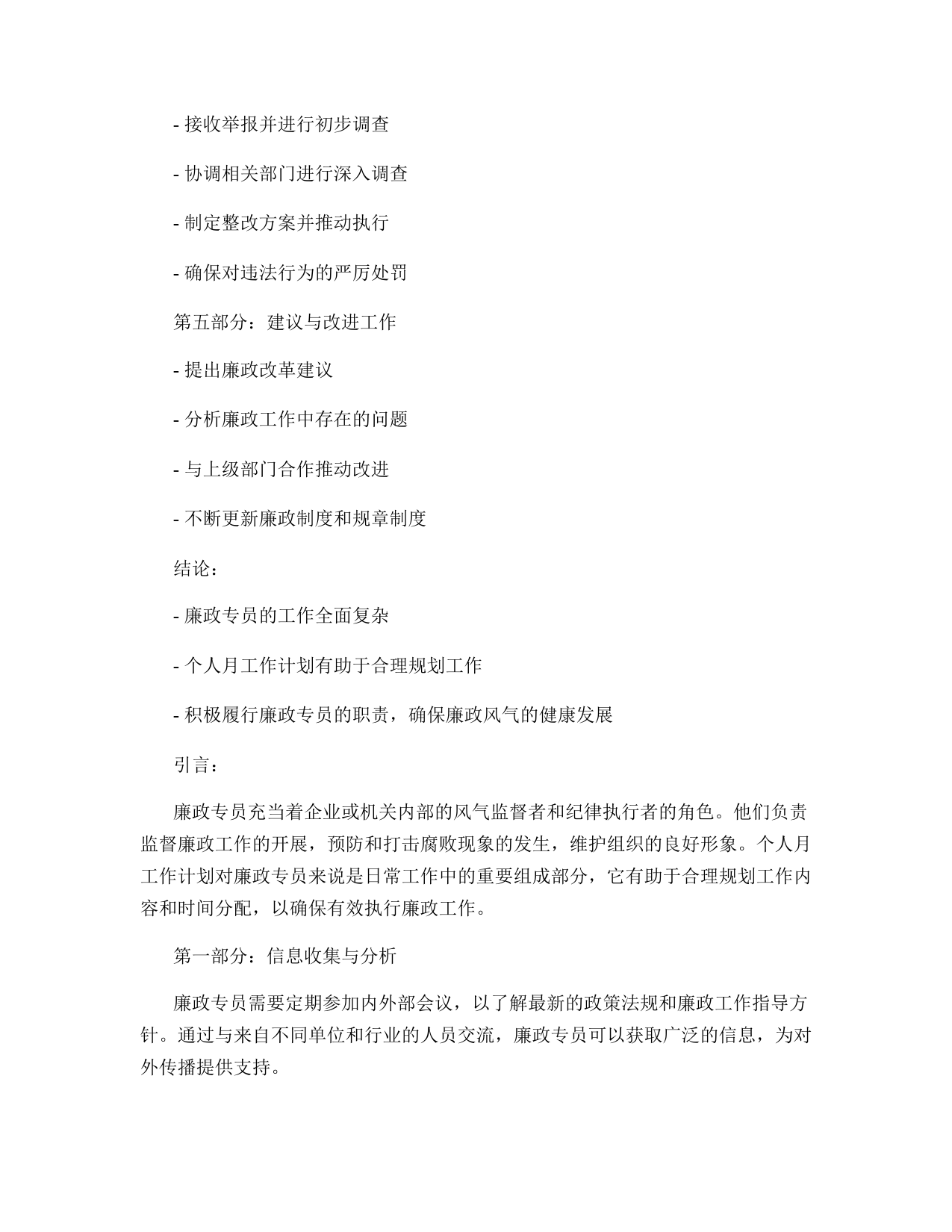 - 接收举报并进行初步调查

- 协调相关部门进行深入调查

- 制定整改方案并推动执行

- 确保对违法行为的严厉处罚

第五部分：建议与改进工作

- 提出廉政改革建议

- 分析廉政工作中存在的问题

- 与上级部门合作推动改进

- 不断更新廉政制度和规章制度

结论：

- 廉政专员的工作全面复杂

- 个人月工作计划有助于合理规划工作

- 积极履行廉政专员的职责，确保廉政风气的健康发展

引言：

廉政专员充当着企业或机关内部的风气监督者和纪律执行者的角色。他们负责监督廉政工作的开展，预防和打击腐败现象的发生，维护组织的良好形象。个人月工作计划对廉政专员来说是日常工作中的重要组成部分，它有助于合理规划工作内容和时间分配，以确保有效执行廉政工作。

第一部分：信息收集与分析

廉政专员需要定期参加内外部会议，以了解最新的政策法规和廉政工作指导方针。通过与来自不同单位和行业的人员交流，廉政专员可以获取广泛的信息，为对外传播提供支持。